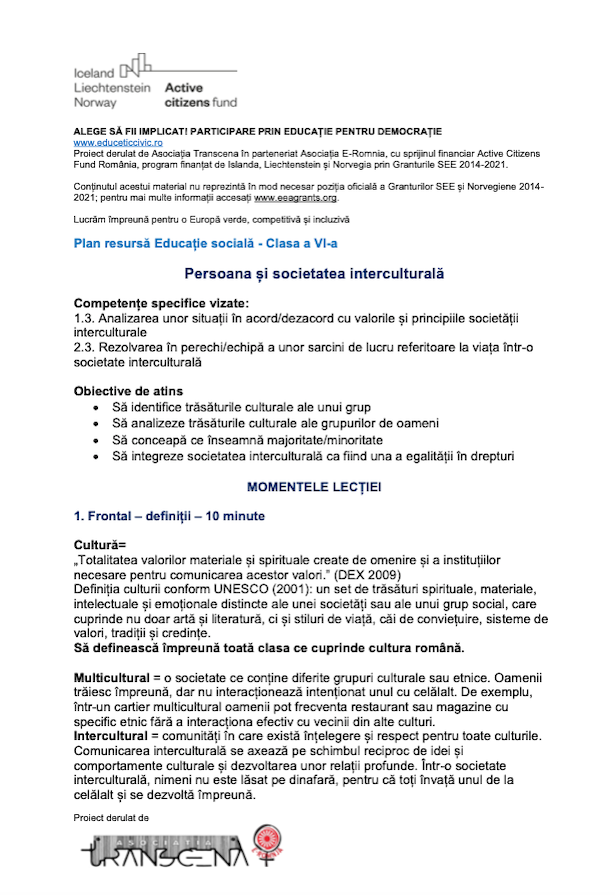 Iceland
Liechtenstein
Norway
Active citizens fund

ALEGE SĂ FII IMPLICAT! PARTICIPARE PRIN EDUCAȚIE PENTRU DEMOCRAȚIE
www.educeticcivic.ro
Proiect derulat de Asociația Transcena în parteneriat Asociația E-Romnia, cu sprijinul financiar Active Citizens Fund România, program finanțat de Islanda, Liechtenstein și Norvegia prin Granturile SEE 2014-2021.

Conținutul acestui material nu reprezintă în mod necesar poziția oficială a Granturilor SEE și Norvegiene 2014-2021; pentru mai multe informații accesați www.eeagrants.org.

Lucrăm împreună pentru o Europă verde, competitivă și incluzivă

Plan resursă Educație socială - Clasa a VI-a

Persoana și societatea interculturală

Competențe specifice vizate:
1.3. Analizarea unor situații în acord/dezacord cu valorile și principiile societății interculturale
2.3. Rezolvarea în perechi/echipă a unor sarcini de lucru referitoare la viața într-o societate interculturală

Obiective de atins
• Să identifice trăsăturile culturale ale unui grup
• Să analizeze trăsăturile culturale ale grupurilor de oameni
• Să conceapă ce înseamnă majoritate/minoritate
• Să integreze societatea interculturală ca fiind una a egalității în drepturi

MOMENTELE LECȚIEI

1. Frontal – definiții – 10 minute

Cultură=
„Totalitatea valorilor materiale și spirituale create de omenire și a instituțiilor necesare pentru comunicarea acestor valori." (DEX 2009)
Definiția culturii conform UNESCO (2001): un set de trăsături spirituale, materiale, intelectuale și emoționale distincte ale unei societăți sau ale unui grup social, care cuprinde nu doar artă și literatură, ci și stiluri de viață, căi de conviețuire, sisteme de valori, tradiții și credințe.
Să definească împreună toată clasa ce cuprinde cultura română.

Multicultural = o societate ce conține diferite grupuri culturale sau etnice. Oamenii trăiesc împreună, dar nu interacționează intenționat unul cu celălalt. De exemplu, într-un cartier multicultural oamenii pot frecventa restaurant sau magazine cu specific etnic fără a interacționa efectiv cu vecinii din alte culturi.
Intercultural = comunități în care există înțelegere și respect pentru toate culturile. Comunicarea interculturală se axează pe schimbul reciproc de idei și comportamente culturale și dezvoltarea unor relații profunde. Într-o societate interculturală, nimeni nu este lăsat pe dinafară, pentru că toți învață unul de la celălalt și se dezvoltă împreună.

Proiect derulat de

ASOCIAȚIA
TRANSCENA